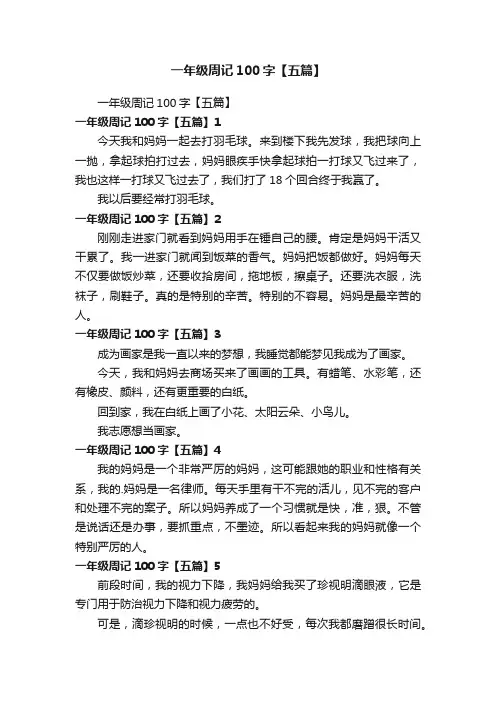 一年级周记100字【五篇】

一年级周记100字【五篇】

一年级周记100字【五篇】1

今天我和妈妈一起去打羽毛球。来到楼下我先发球，我把球向上一抛，拿起球拍打过去，妈妈眼疾手快拿起球拍一打球又飞过来了，我也这样一打球又飞过去了，我们打了18个回合终于我赢了。

我以后要经常打羽毛球。

一年级周记100字【五篇】2

刚刚走进家门就看到妈妈用手在锤自己的腰。肯定是妈妈干活又干累了。我一进家门就闻到饭菜的香气。妈妈把饭都做好。妈妈每天不仅要做饭炒菜，还要收拾房间，拖地板，擦桌子。还要洗衣服，洗袜子，刷鞋子。真的是特别的辛苦。特别的不容易。妈妈是最辛苦的人。

一年级周记100字【五篇】3

成为画家是我一直以来的梦想，我睡觉都能梦见我成为了画家。

今天，我和妈妈去商场买来了画画的工具。有蜡笔、水彩笔，还有橡皮、颜料，还有更重要的白纸。

回到家，我在白纸上画了小花、太阳云朵、小鸟儿。

我志愿想当画家。

一年级周记100字【五篇】4

我的妈妈是一个非常严厉的妈妈，这可能跟她的职业和性格有关系，我的.妈妈是一名律师。每天手里有干不完的活儿，见不完的客户和处理不完的案子。所以妈妈养成了一个习惯就是快，准，狠。不管是说话还是办事，要抓重点，不墨迹。所以看起来我的妈妈就像一个特别严厉的人。

一年级周记100字【五篇】5

前段时间，我的视力下降，我妈妈给我买了珍视明滴眼液，它是专门用于防治视力下降和视力疲劳的。

可是，滴珍视明的时候，一点也不好受，每次我都磨蹭很长时间。